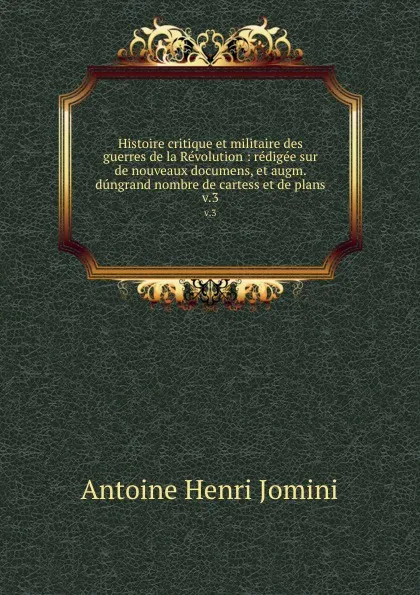 Histoire critique et militaire des guerres de la Révolution : rédigée sur de nouveaux documens, et augm. dúngrand nombre de cartess et de plans v.3

v.3

Antoine Henri Jomini